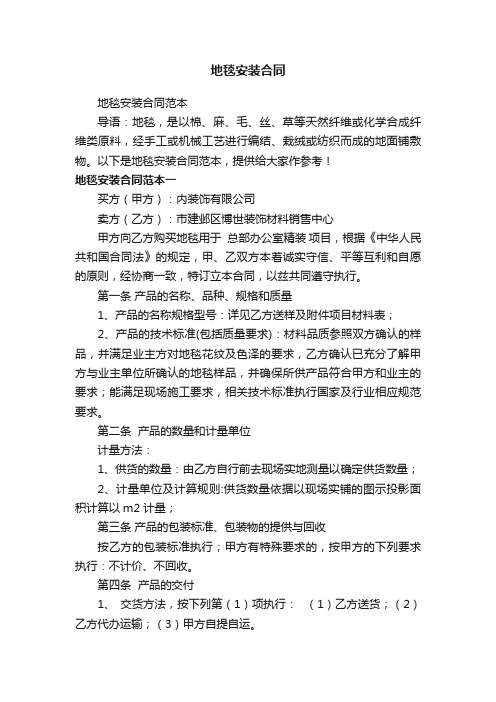 地毯安装合同

地毯安装合同范本

导语：地毯，是以棉、麻、毛、丝、草等天然纤维或化学合成纤维类原料，经手工或机械工艺进行编结、栽绒或纺织而成的地面铺敷物。以下是地毯安装合同范本，提供给大家作参考！

地毯安装合同范本一

买方（甲方）：内装饰有限公司

卖方（乙方）：市建邺区博世装饰材料销售中心

甲方向乙方购买地毯用于 总部办公室精装 项目，根据《中华人民共和国合同法》的规定，甲、乙双方本着诚实守信、平等互利和自愿的原则，经协商一致，特订立本合同，以兹共同遵守执行。

第一条 产品的名称、品种、规格和质量

1、产品的名称规格型号：详见乙方送样及附件项目材料表；

2、产品的技术标准(包括质量要求)：材料品质参照双方确认的样品，并满足业主方对地毯花纹及色泽的要求，乙方确认已充分了解甲方与业主单位所确认的地毯样品，并确保所供产品符合甲方和业主的要求；能满足现场施工要求，相关技术标准执行国家及行业相应规范要求。

第二条 产品的数量和计量单位

计量方法：

1、供货的数量：由乙方自行前去现场实地测量以确定供货数量；

2、计量单位及计算规则:供货数量依据以现场实铺的图示投影面积计算以 m2 计量；

第三条 产品的包装标准、包装物的提供与回收

按乙方的包装标准执行；甲方有特殊要求的，按甲方的下列要求执行：不计价、不回收。

第四条 产品的交付

1、 交货方法，按下列第（1）项执行： （1）乙方送货；（2）乙方代办运输；（3）甲方自提自运。